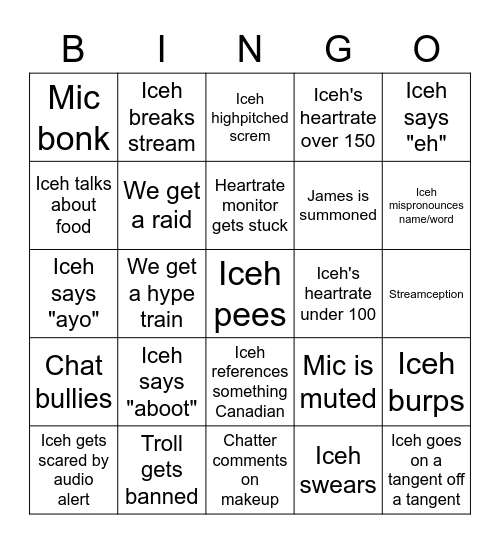 | B | I | N | G | O |
|---|---|---|---|---|
| Mic bonk | Iceh breaks stream | Iceh highpitched screm | Iceh's heartrate over 150 | Iceh says "eh" |
| Iceh talks about food | We get a raid | Heartrate monitor gets stuck | James is summoned | Iceh mispronounces name/word |
| Iceh says "ayo" | We get a hype train | Iceh pees | Iceh's heartrate under 100 | Streamception |
| Chat bullies | Iceh says "aboot" | Iceh references something Canadian | Mic is muted | Iceh burps |
| Iceh gets scared by audio alert | Troll gets banned | Chatter comments on makeup | Iceh swears | Iceh goes on a tangent off a tangent |